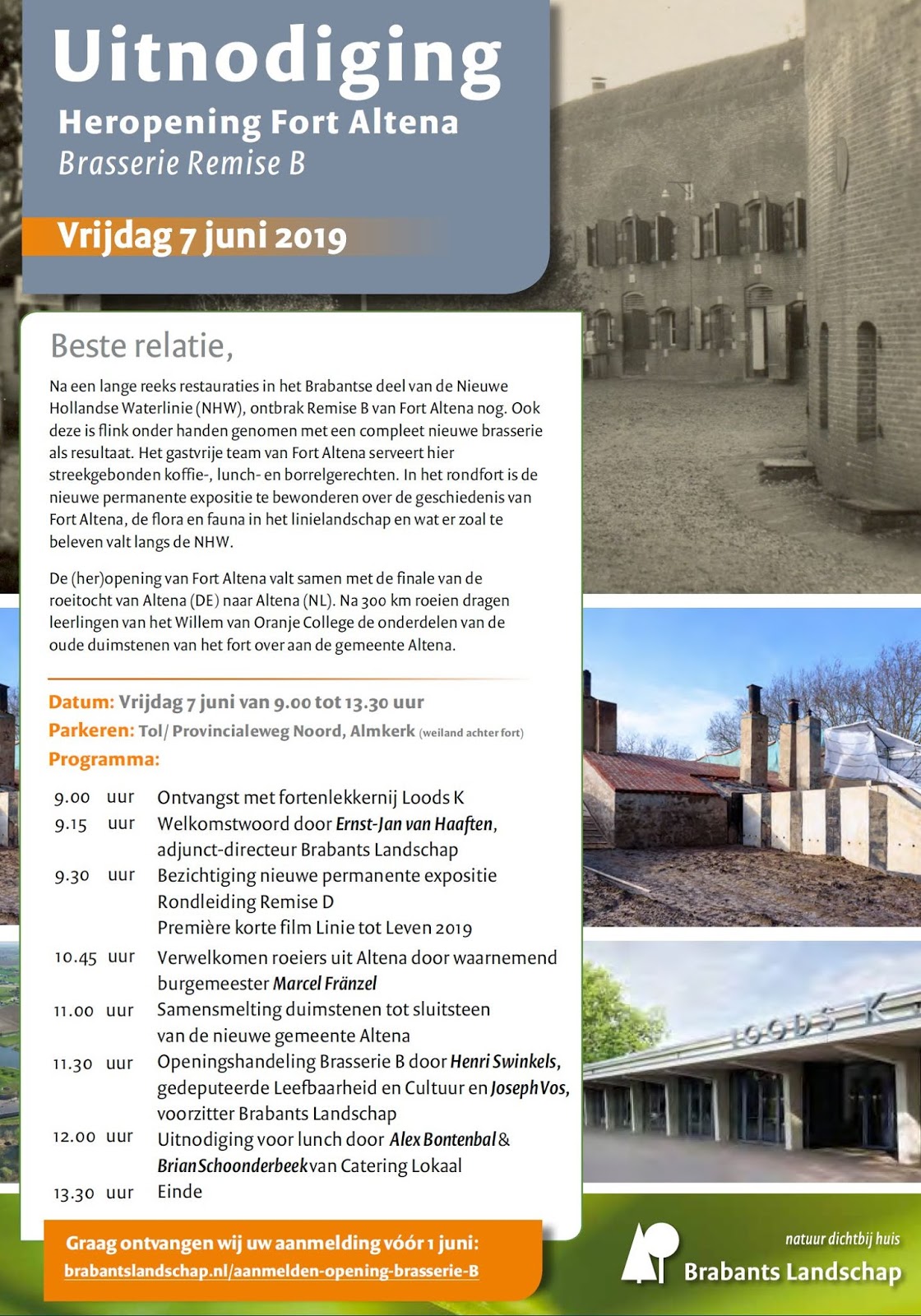 Uitnodiging
Heropening Fort Altena
Brasserie Remise B

Vrijdag 7 juni 2019

Beste relatie,

Na een lange reeks restauraties in het Brabantse deel van de Nieuwe Hollandse Waterlinie (NHW), ontbrak Remise B van Fort Altena nog. Ook deze is flink onder handen genomen met een compleet nieuwe brasserie als resultaat. Het gastvrije team van Fort Altena serveert hier streekgebonden koffie-, lunch- en borrelgerechten. In het rondfort is de nieuwe permanente expositie te bewonderen over de geschiedenis van Fort Altena, de flora en fauna in het linielandschap en wat er zoal te beleven valt langs de NHW.

De (her)opening van Fort Altena valt samen met de finale van de roeitocht van Altena (DE) naar Altena (NL). Na 300 km roeien dragen leerlingen van het Willem van Oranje College de onderdelen van de oude duimstenen van het fort over aan de gemeente Altena.

Datum: Vrijdag 7 juni van 9.00 tot 13.30 uur
Parkeren: Tol/ Provincialeweg Noord, Almkerk (weiland achter fort)
Programma:

9.00 uur Ontvangst met fortenlekkernij Loods K
9.15 uur Welkomstwoord door Ernst-Jan van Haaften, adjunct-directeur Brabants Landschap
9.30 uur Bezichtiging nieuwe permanente expositie
Rondleiding Remise D
Première korte film Linie tot Leven 2019
10.45 uur Verwelkomen roeiers uit Altena door waarnemend burgemeester Marcel Fränzel
11.00 uur Samensmelting duimstenen tot sluitsteen van de nieuwe gemeente Altena
11.30 uur Openingshandeling Brasserie B door Henri Swinkels, gedeputeerde Leefbaarheid en Cultuur en Joseph Vos, voorzitter Brabants Landschap
12.00 uur Uitnodiging voor lunch door Alex Bontenbal & Brian Schoonderbeek van Catering Lokaal
13.30 uur Einde

Graag ontvangen wij uw aanmelding vóór 1 juni:
brabantslandschap.nl/aanmelden-opening-brasserie-B

LOODS K

natuur dichtbij huis
Brabants Landschap